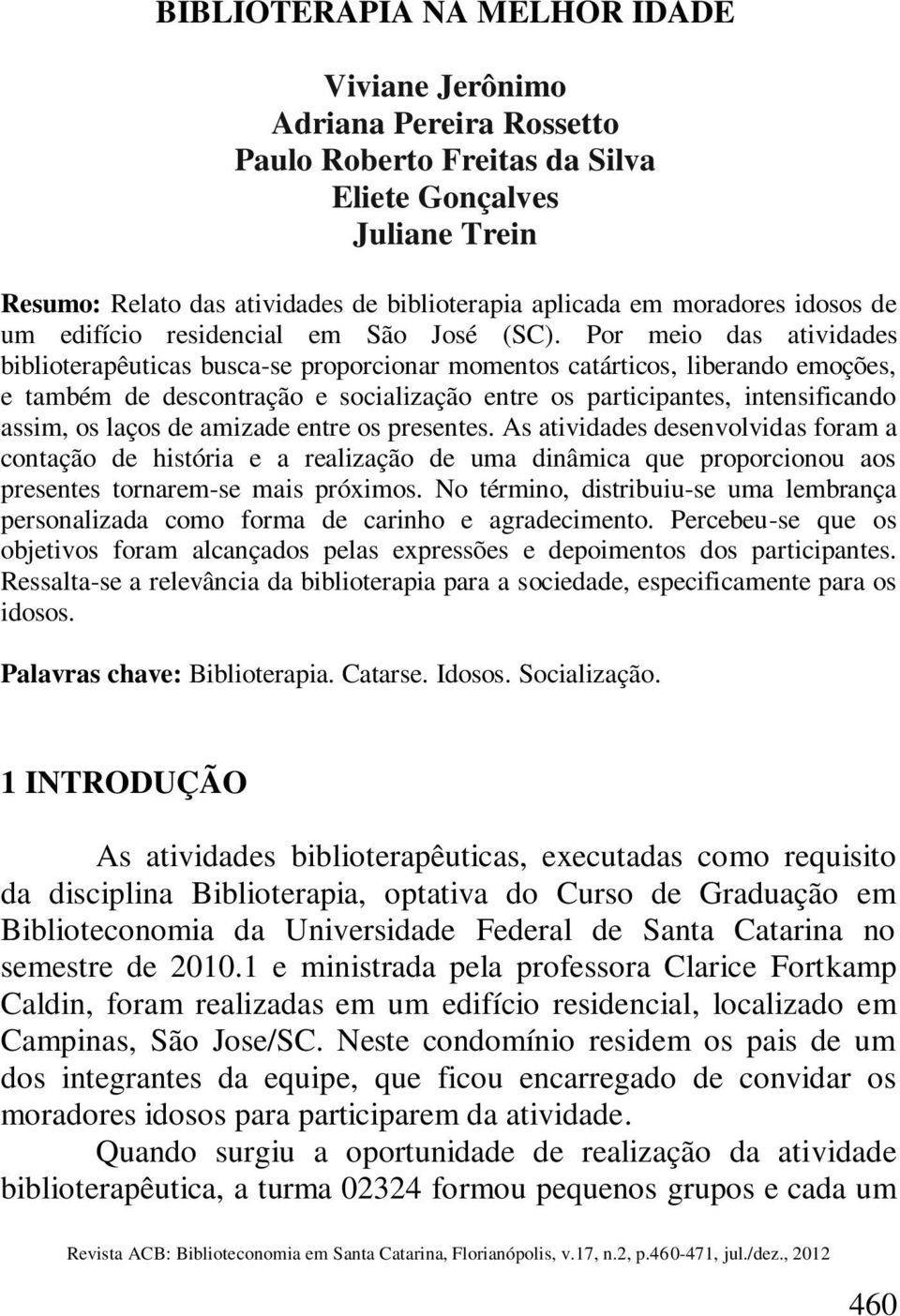 BIBLIOTERAPIA NA MELHOR IDADE

Viviane Jerônimo
Adriana Pereira Rossetto
Paulo Roberto Freitas da Silva
Eliete Gonçalves
Juliane Trein

Resumo: Relato das atividades de biblioterapia aplicada em moradores idosos de um edifício residencial em São José (SC). Por meio das atividades biblioterapêuticas busca-se proporcionar momentos catárticos, liberando emoções, e também de descontração e socialização entre os participantes, intensificando assim, os laços de amizade entre os presentes. As atividades desenvolvidas foram a contação de história e a realização de uma dinâmica que proporcionou aos presentes tornarem-se mais próximos. No término, distribuiu-se uma lembrança personalizada como forma de carinho e agradecimento. Percebeu-se que os objetivos foram alcançados pelas expressões e depoimentos dos participantes. Ressalta-se a relevância da biblioterapia para a sociedade, especificamente para os idosos.

Palavras chave: Biblioterapia. Catarse. Idosos. Socialização.

1 INTRODUÇÃO

As atividades biblioterapêuticas, executadas como requisito da disciplina Biblioterapia, optativa do Curso de Graduação em Biblioteconomia da Universidade Federal de Santa Catarina no semestre de 2010.1 e ministrada pela professora Clarice Fortkamp Caldin, foram realizadas em um edifício residencial, localizado em Campinas, São Jose/SC. Neste condomínio residem os pais de um dos integrantes da equipe, que ficou encarregado de convidar os moradores idosos para participarem da atividade.

Quando surgiu a oportunidade de realização da atividade biblioterapêutica, a turma 02324 formou pequenos grupos e cada um

Revista ACB: Biblioteconomia em Santa Catarina, Florianópolis, v.17, n.2, p.460-471, jul./dez., 2012

460